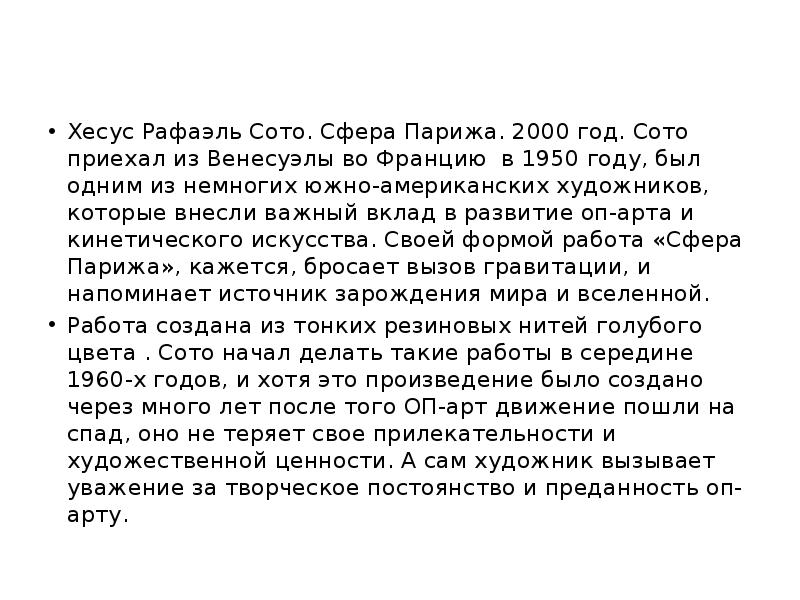 • Хесус Рафаэль Сото. Сфера Парижа. 2000 год. Сото приехал из Венесуэлы во Францию в 1950 году, был одним из немногих южно-американских художников, которые внесли важный вклад в развитие оп-арта и кинетического искусства. Своей формой работа «Сфера Парижа», кажется, бросает вызов гравитации, и напоминает источник зарождения мира и вселенной.

• Работа создана из тонких резиновых нитей голубого цвета . Сото начал делать такие работы в середине 1960-х годов, и хотя это произведение было создано через много лет после того ОП-арт движение пошли на спад, оно не теряет свое прилекательности и художественной ценности. А сам художник вызывает уважение за творческое постоянство и преданность оп-арту.